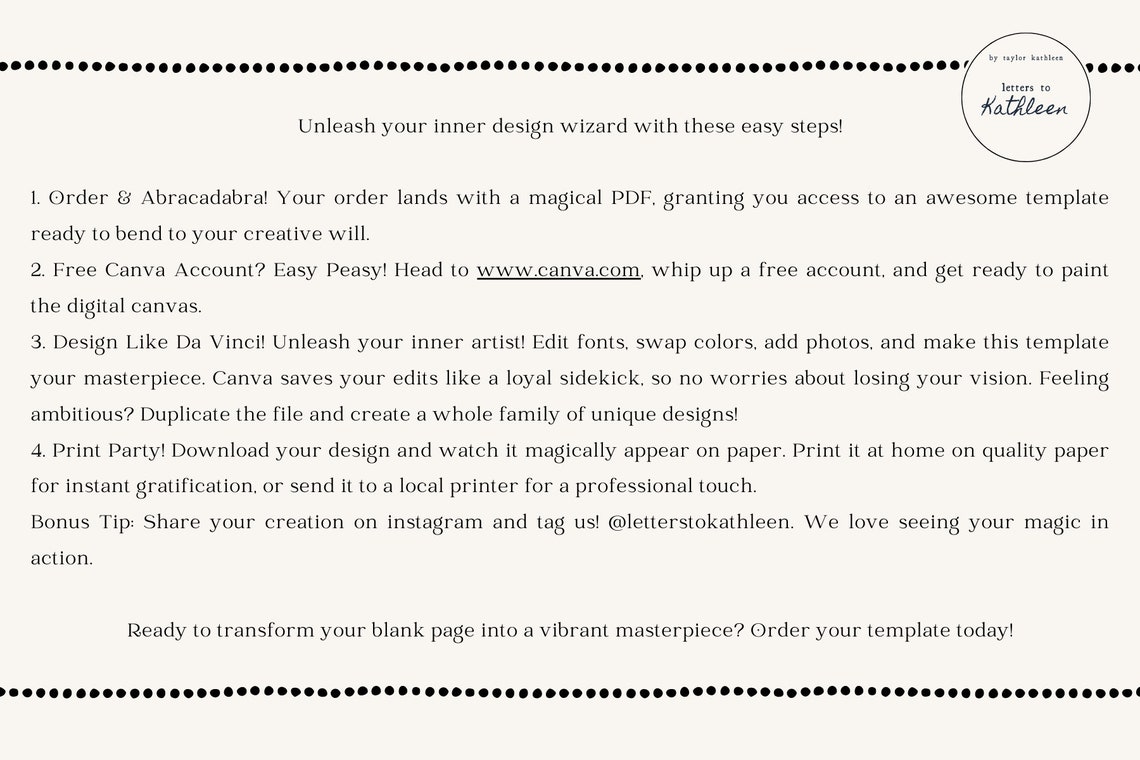 by taylor kathleen
letters to
Kathleen

Unleash your inner design wizard with these easy steps!

1. Order & Abracadabra! Your order lands with a magical PDF, granting you access to an awesome template ready to bend to your creative will.
2. Free Canva Account? Easy Peasy! Head to www.canva.com, whip up a free account, and get ready to paint the digital canvas.
3. Design Like Da Vinci! Unleash your inner artist! Edit fonts, swap colors, add photos, and make this template your masterpiece. Canva saves your edits like a loyal sidekick, so no worries about losing your vision. Feeling ambitious? Duplicate the file and create a whole family of unique designs!
4. Print Party! Download your design and watch it magically appear on paper. Print it at home on quality paper for instant gratification, or send it to a local printer for a professional touch.
Bonus Tip: Share your creation on instagram and tag us! @letterstokathleen. We love seeing your magic in action.

Ready to transform your blank page into a vibrant masterpiece? Order your template today!